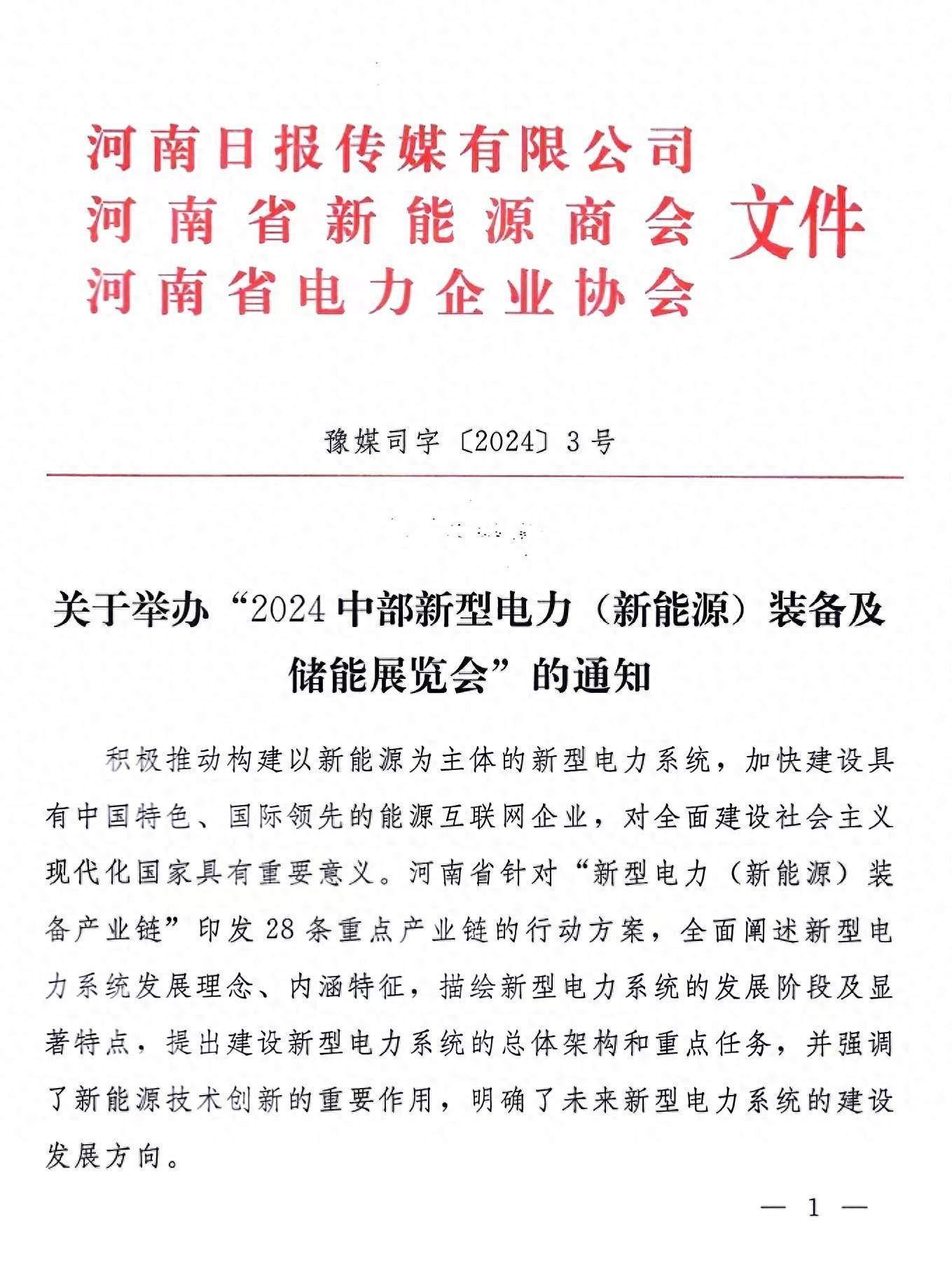 河南日报传媒有限公司
河南省新能源商会
河南省电力企业协会
文件

豫媒司字〔2024〕3号

关于举办“2024中部新型电力（新能源）装备及储能展览会”的通知

积极推动构建以新能源为主体的新型电力系统，加快建设具有中国特色、国际领先的能源互联网企业，对全面建设社会主义现代化国家具有重要意义。河南省针对“新型电力（新能源）装备产业链”印发28条重点产业链的行动方案，全面阐述新型电力系统发展理念、内涵特征，描绘新型电力系统的发展阶段及显著特点，提出建设新型电力系统的总体架构和重点任务，并强调了新能源技术创新的重要作用，明确了未来新型电力系统的建设发展方向。

— 1 —